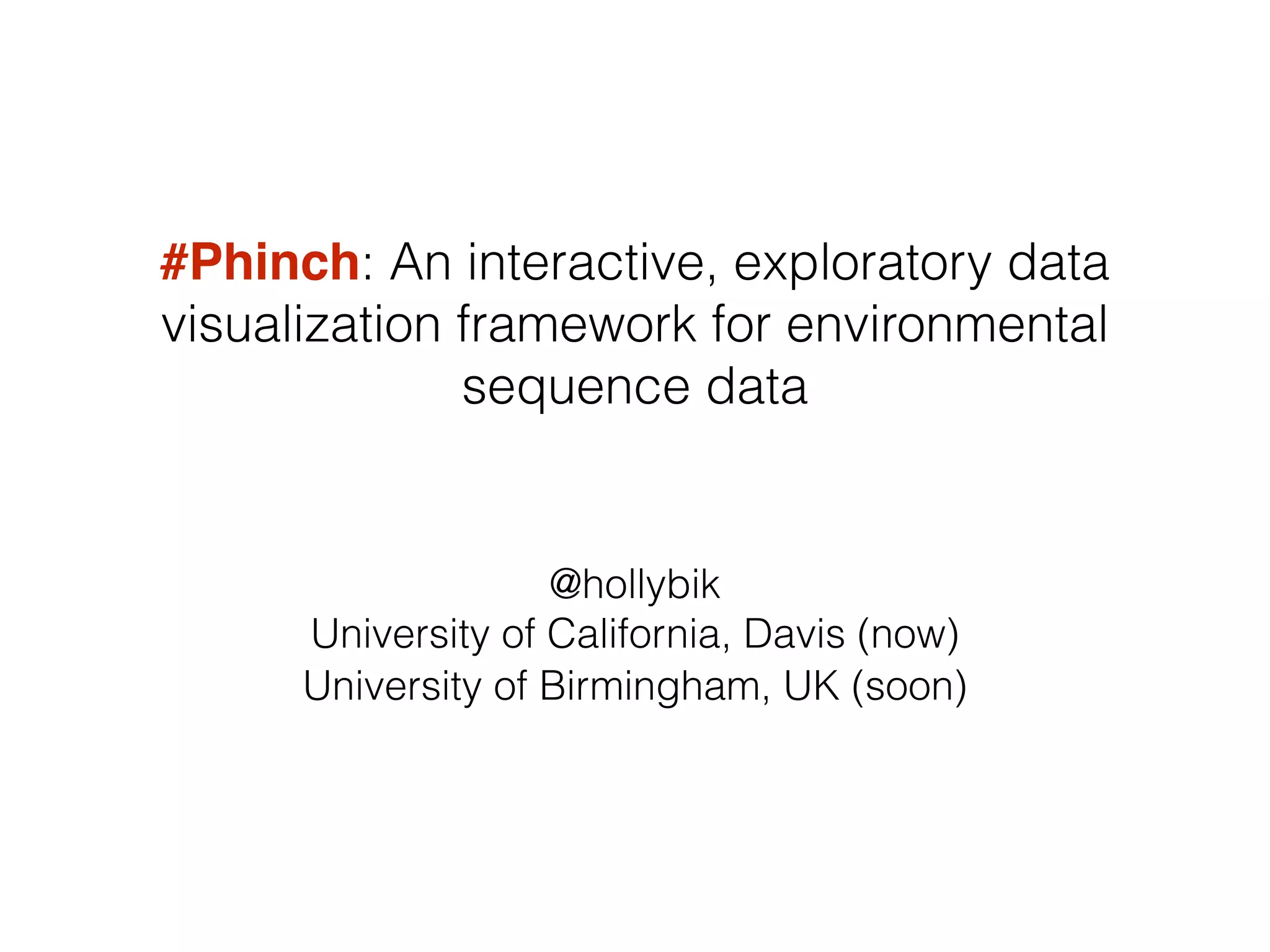 #Phinch: An interactive, exploratory data visualization framework for environmental sequence data

@hollybik
University of California, Davis (now)
University of Birmingham, UK (soon)